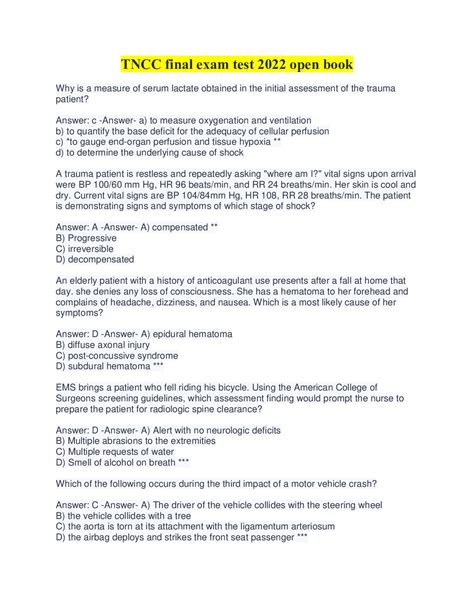 TNCC final exam test 2022 open book

Why is a measure of serum lactate obtained in the initial assessment of the trauma patient?

Answer: c -Answer- a) to measure oxygenation and ventilation
b) to quantify the base deficit for the adequacy of cellular perfusion
c) *to gauge end-organ perfusion and tissue hypoxia **
d) to determine the underlying cause of shock

A trauma patient is restless and repeatedly asking "where am I?" vital signs upon arrival were BP 100/60 mm Hg, HR 96 beats/min, and RR 24 breaths/min. Her skin is cool and dry. Current vital signs are BP 104/84mm Hg, HR 108, RR 28 breaths/min. The patient is demonstrating signs and symptoms of which stage of shock?

Answer: A -Answer- A) compensated **
B) Progressive
C) irreversible
D) decompensated

An elderly patient with a history of anticoagulant use presents after a fall at home that day. she denies any loss of consciousness. She has a hematoma to her forehead and complains of headache, dizziness, and nausea. Which is a most likely cause of her symptoms?

Answer: D -Answer- A) epidural hematoma
B) diffuse axonal injury
C) post-concussive syndrome
D) subdural hematoma ***

EMS brings a patient who fell riding his bicycle. Using the American College of Surgeons screening guidelines, which assessment finding would prompt the nurse to prepare the patient for radiologic spine clearance?

Answer: D -Answer- A) Alert with no neurologic deficits
B) Multiple abrasions to the extremities
C) Multiple requests of water
D) Smell of alcohol on breath ***

Which of the following occurs during the third impact of a motor vehicle crash?

Answer: C -Answer- A) The driver of the vehicle collides with the steering wheel
B) the vehicle collides with a tree
C) the aorta is torn at its attachment with the ligamentum arteriosum
D) the airbag deploys and strikes the front seat passenger ***